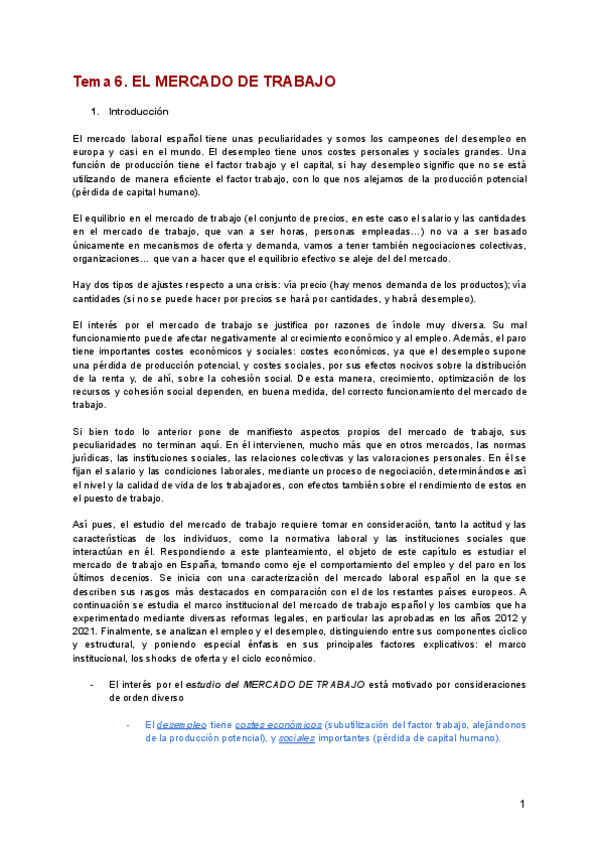 Tema 6. EL MERCADO DE TRABAJO

1. Introducción

El mercado laboral español tiene unas peculiaridades y somos los campeones del desempleo en europa y casi en el mundo. El desempleo tiene unos costes personales y sociales grandes. Una función de producción tiene el factor trabajo y el capital, si hay desempleo signific que no se está utilizando de manera eficiente el factor trabajo, con lo que nos alejamos de la producción potencial (pérdida de capital humano).

El equilibrio en el mercado de trabajo (el conjunto de precios, en este caso el salario y las cantidades en el mercado de trabajo, que van a ser horas, personas empleadas...) no va a ser basado únicamente en mecanismos de oferta y demanda, vamos a tener también negociaciones colectivas, organizaciones... que van a hacer que el equilibrio efectivo se aleje del del mercado.

Hay dos tipos de ajustes respecto a una crisis: vía precio (hay menos demanda de los productos); vía cantidades (si no se puede hacer por precios se hará por cantidades, y habrá desempleo).

El interés por el mercado de trabajo se justifica por razones de índole muy diversa. Su mal funcionamiento puede afectar negativamente al crecimiento económico y al empleo. Además, el paro tiene importantes costes económicos y sociales: costes económicos, ya que el desempleo supone una pérdida de producción potencial, y costes sociales, por sus efectos nocivos sobre la distribución de la renta y, de ahí, sobre la cohesión social. De esta manera, crecimiento, optimización de los recursos y cohesión social dependen, en buena medida, del correcto funcionamiento del mercado de trabajo.

Si bien todo lo anterior pone de manifiesto aspectos propios del mercado de trabajo, sus peculiaridades no terminan aquí. En él intervienen, mucho más que en otros mercados, las normas jurídicas, las instituciones sociales, las relaciones colectivas y las valoraciones personales. En él se fijan el salario y las condiciones laborales, mediante un proceso de negociación, determinándose así el nivel y la calidad de vida de los trabajadores, con efectos también sobre el rendimiento de estos en el puesto de trabajo.

Así pues, el estudio del mercado de trabajo requiere tomar en consideración, tanto la actitud y las características de los individuos, como la normativa laboral y las instituciones sociales que interactúan en él. Respondiendo a este planteamiento, el objeto de este capítulo es estudiar el mercado de trabajo en España, tomando como eje el comportamiento del empleo y del paro en los últimos decenios. Se inicia con una caracterización del mercado laboral español en la que se describen sus rasgos más destacados en comparación con el de los restantes países europeos. A continuación se estudia el marco institucional del mercado de trabajo español y los cambios que ha experimentado mediante diversas reformas legales, en particular las aprobadas en los años 2012 y 2021. Finalmente, se analizan el empleo y el desempleo, distinguiendo entre sus componentes cíclico y estructural, y poniendo especial énfasis en sus principales factores explicativos: el marco institucional, los shocks de oferta y el ciclo económico.

- El interés por el estudio del MERCADO DE TRABAJO está motivado por consideraciones de orden diverso

- El desempleo tiene costes económicos (subutilización del factor trabajo, alejándonos de la producción potencial), y sociales importantes (pérdida de capital humano).

1